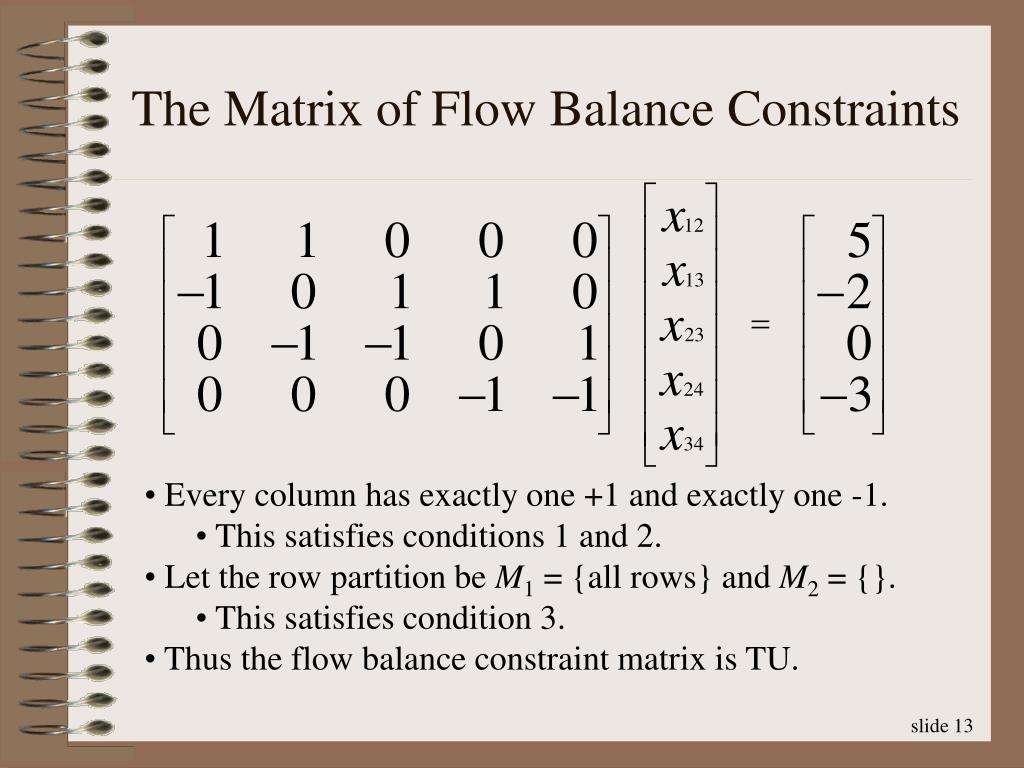 The Matrix of Flow Balance Constraints

$\begin{bmatrix} 1 & 1 & 0 & 0 & 0 \\ -1 & 0 & 1 & 1 & 0 \\ 0 & -1 & -1 & 0 & 1 \\ 0 & 0 & 0 & -1 & -1 \end{bmatrix} \begin{bmatrix} x_{12} \\ x_{13} \\ x_{23} \\ x_{24} \\ x_{34} \end{bmatrix} = \begin{bmatrix} 5 \\ -2 \\ 0 \\ -3 \end{bmatrix}$

• Every column has exactly one +1 and exactly one -1.
• This satisfies conditions 1 and 2.
• Let the row partition be $M_1$ = {all rows} and $M_2$ = {}.
• This satisfies condition 3.
• Thus the flow balance constraint matrix is TU.

slide 13